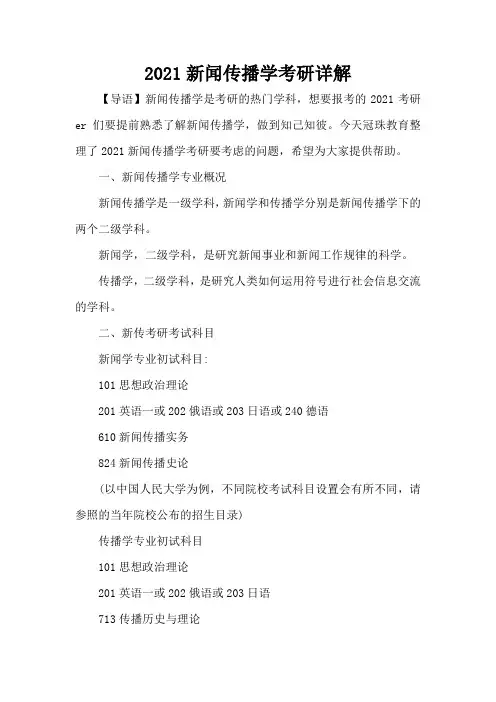 2021 新闻传播学考研详解

【导语】新闻传播学是考研的热门学科，想要报考的 2021 考研er 们要提前熟悉了解新闻传播学，做到知己知彼。今天冠珠教育整理了 2021 新闻传播学考研要考虑的问题，希望为大家提供帮助。

一、新闻传播学专业概况

新闻传播学是一级学科，新闻学和传播学分别是新闻传播学下的两个二级学科。

新闻学，二级学科，是研究新闻事业和新闻工作规律的科学。

传播学，二级学科，是研究人类如何运用符号进行社会信息交流的学科。

二、新传考研考试科目

新闻学专业初试科目:

101 思想政治理论

201 英语一或 202 俄语或 203 日语或 240 德语

610 新闻传播实务

824 新闻传播史论

（以中国人民大学为例，不同院校考试科目设置会有所不同，请参照的当年院校公布的招生目录）

传播学专业初试科目

101 思想政治理论

201 英语一或 202 俄语或 203 日语

713 传播历史与理论